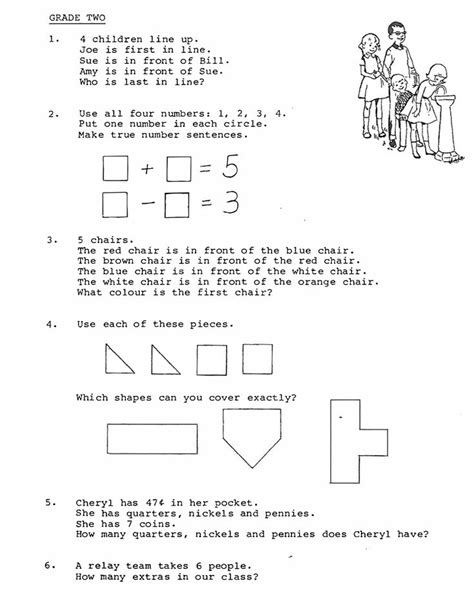 GRADE TWO

1. 4 children line up.
Joe is first in line.
Sue is in front of Bill.
Amy is in front of Sue.
Who is last in line?

2. Use all four numbers: 1, 2, 3, 4.
Put one number in each circle.
Make true number sentences.

$\square + \square = 5$
$\square - \square = 3$

3. 5 chairs.
The red chair is in front of the blue chair.
The brown chair is in front of the red chair.
The blue chair is in front of the white chair.
The white chair is in front of the orange chair.
What colour is the first chair?

4. Use each of these pieces.

Which shapes can you cover exactly?

5. Cheryl has 47¢ in her pocket.
She has quarters, nickels and pennies.
She has 7 coins.
How many quarters, nickels and pennies does Cheryl have?

6. A relay team takes 6 people.
How many extras in our class?